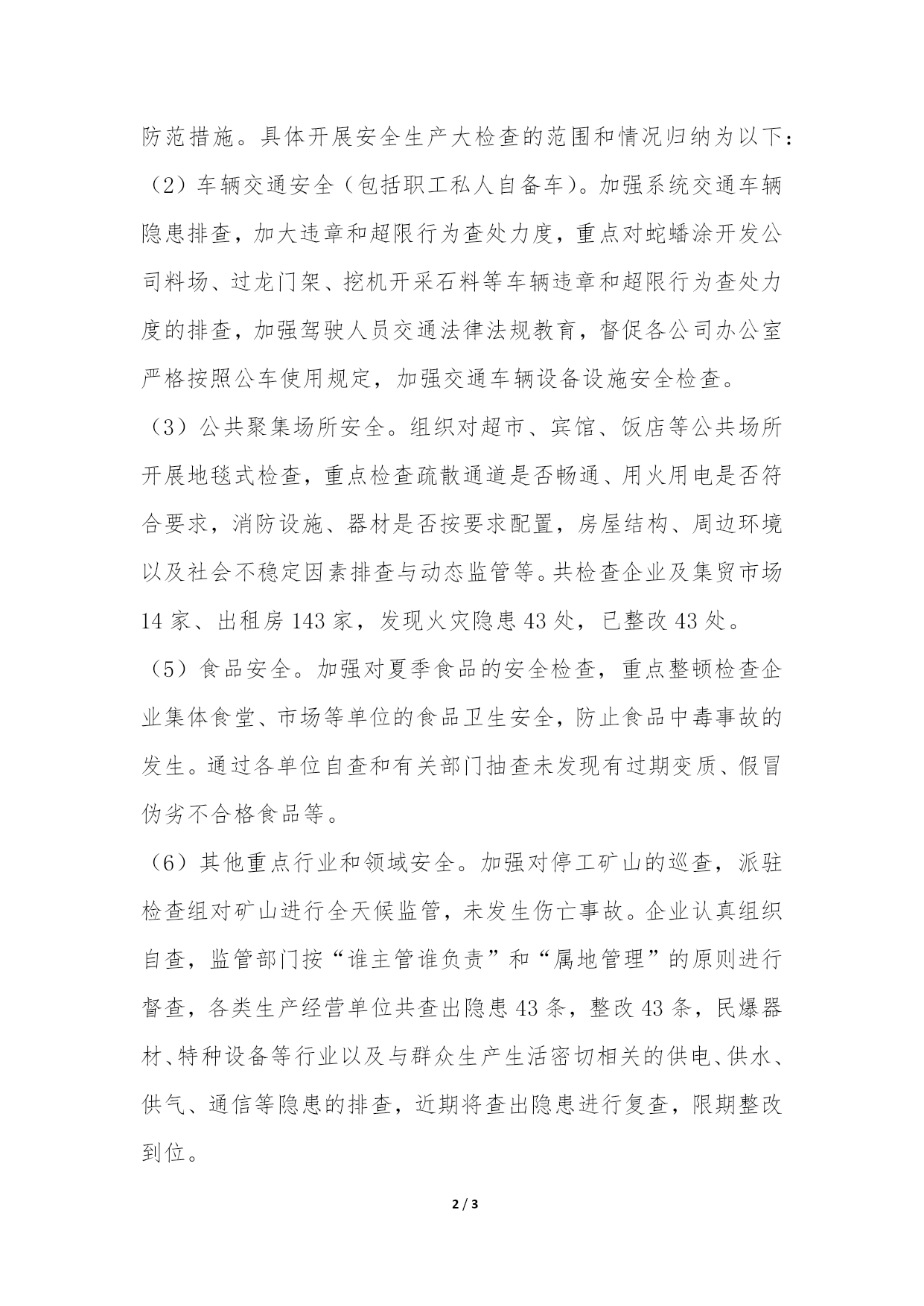 防范措施。具体开展安全生产大检查的范围和情况归纳为以下：

（2）车辆交通安全（包括职工私人自备车）。加强系统交通车辆隐患排查，加大违章和超限行为查处力度，重点对蛇蟠涂开发公司料场、过龙门架、挖机开采石料等车辆违章和超限行为查处力度的排查，加强驾驶人员交通法律法规教育，督促各公司办公室严格按照公车使用规定，加强交通车辆设备设施安全检查。

（3）公共聚集场所安全。组织对超市、宾馆、饭店等公共场所开展地毯式检查，重点检查疏散通道是否畅通、用火用电是否符合要求，消防设施、器材是否按要求配置，房屋结构、周边环境以及社会不稳定因素排查与动态监管等。共检查企业及集贸市场14家、出租房143家，发现火灾隐患43处，已整改43处。

（5）食品安全。加强对夏季食品的安全检查，重点整顿检查企业集体食堂、市场等单位的食品卫生安全，防止食品中毒事故的发生。通过各单位自查和有关部门抽查未发现有过期变质、假冒伪劣不合格食品等。

（6）其他重点行业和领域安全。加强对停工矿山的巡查，派驻检查组对矿山进行全天候监管，未发生伤亡事故。企业认真组织自查，监管部门按“谁主管谁负责”和“属地管理”的原则进行督查，各类生产经营单位共查出隐患43条，整改43条，民爆器材、特种设备等行业以及与群众生产生活密切相关的供电、供水、供气、通信等隐患的排查，近期将查出隐患进行复查，限期整改到位。

2 / 3